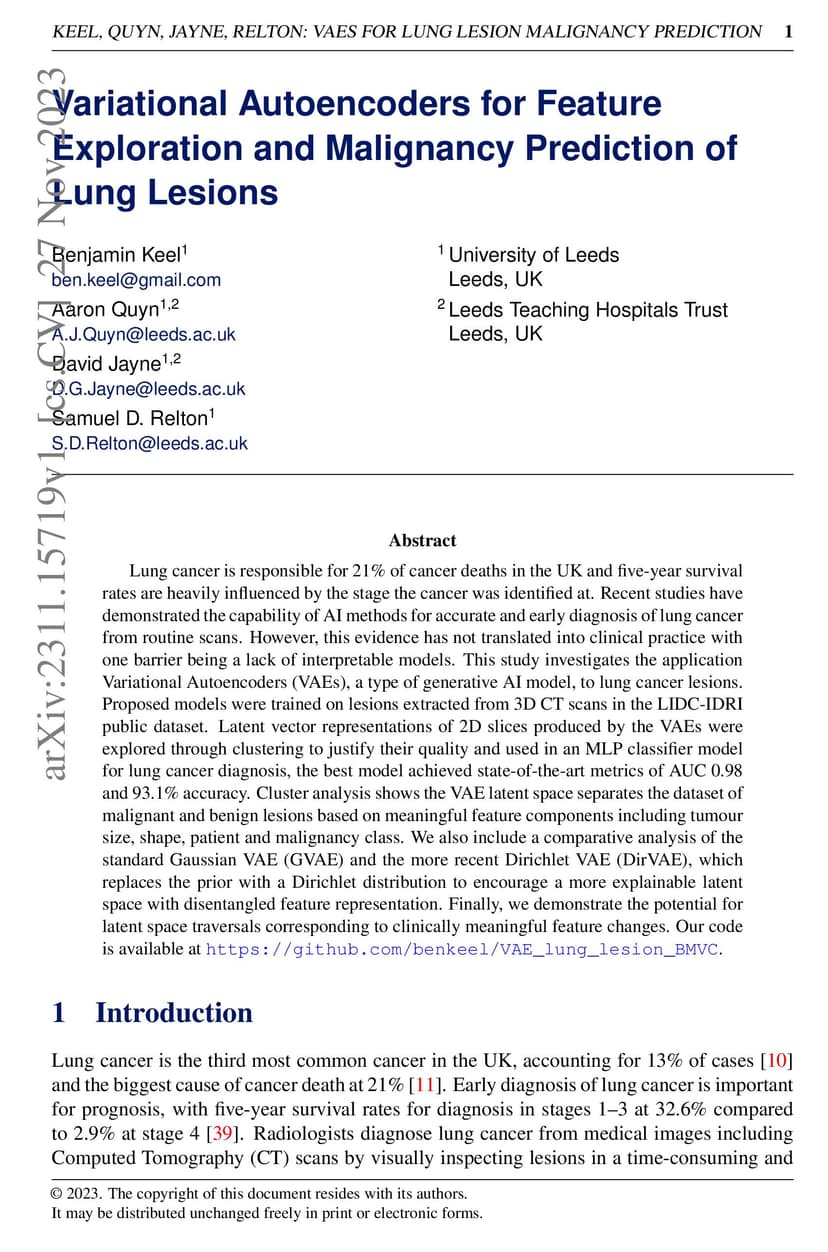 KEEL, QUYN, JAYNE, RELTON: VAES FOR LUNG LESION MALIGNANCY PREDICTION 1

arXiv:2311.15719v1 [cs.CV] 27 Nov 2023

Variational Autoencoders for Feature Exploration and Malignancy Prediction of Lung Lesions

Benjamin Keel$^1$
ben.keel@gmail.com
Aaron Quyn$^{1,2}$
A.J.Quyn@leeds.ac.uk
David Jayne$^{1,2}$
D.G.Jayne@leeds.ac.uk
Samuel D. Relton$^1$
S.D.Relton@leeds.ac.uk

$^1$ University of Leeds
Leeds, UK
$^2$ Leeds Teaching Hospitals Trust
Leeds, UK

Abstract

Lung cancer is responsible for 21% of cancer deaths in the UK and five-year survival rates are heavily influenced by the stage the cancer was identified at. Recent studies have demonstrated the capability of AI methods for accurate and early diagnosis of lung cancer from routine scans. However, this evidence has not translated into clinical practice with one barrier being a lack of interpretable models. This study investigates the application Variational Autoencoders (VAEs), a type of generative AI model, to lung cancer lesions. Proposed models were trained on lesions extracted from 3D CT scans in the LIDC-IDRI public dataset. Latent vector representations of 2D slices produced by the VAEs were explored through clustering to justify their quality and used in an MLP classifier model for lung cancer diagnosis, the best model achieved state-of-the-art metrics of AUC 0.98 and 93.1% accuracy. Cluster analysis shows the VAE latent space separates the dataset of malignant and benign lesions based on meaningful feature components including tumour size, shape, patient and malignancy class. We also include a comparative analysis of the standard Gaussian VAE (GVAE) and the more recent Dirichlet VAE (DirVAE), which replaces the prior with a Dirichlet distribution to encourage a more explainable latent space with disentangled feature representation. Finally, we demonstrate the potential for latent space traversals corresponding to clinically meaningful feature changes. Our code is available at https://github.com/benkeel/VAE_lung_lesion_BMVC.

1 Introduction

Lung cancer is the third most common cancer in the UK, accounting for 13% of cases [10] and the biggest cause of cancer death at 21% [11]. Early diagnosis of lung cancer is important for prognosis, with five-year survival rates for diagnosis in stages 1–3 at 32.6% compared to 2.9% at stage 4 [39]. Radiologists diagnose lung cancer from medical images including Computed Tomography (CT) scans by visually inspecting lesions in a time-consuming and

© 2023. The copyright of this document resides with its authors.
It may be distributed unchanged freely in print or electronic forms.